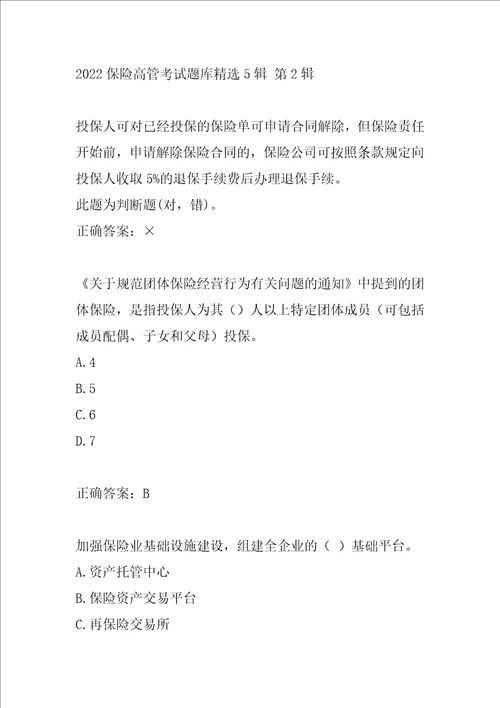 2022 保险高管考试题库精选 5 辑 第 2 辑

投保人可对已经投保的保险单可申请合同解除，但保险责任开始前，申请解除保险合同的，保险公司可按照条款规定向投保人收取 5%的退保手续费后办理退保手续。
此题为判断题(对，错)。
正确答案：×

《关于规范团体保险经营行为有关问题的通知》中提到的团体保险，是指投保人为其（）人以上特定团体成员（可包括成员配偶、子女和父母）投保。
A.4
B.5
C.6
D.7

正确答案：B

加强保险业基础设施建设，组建全企业的（ ）基础平台。
A.资产托管中心
B.保险资产交易平台
C.再保险交易所